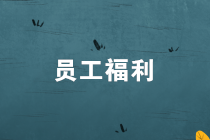 员工福利